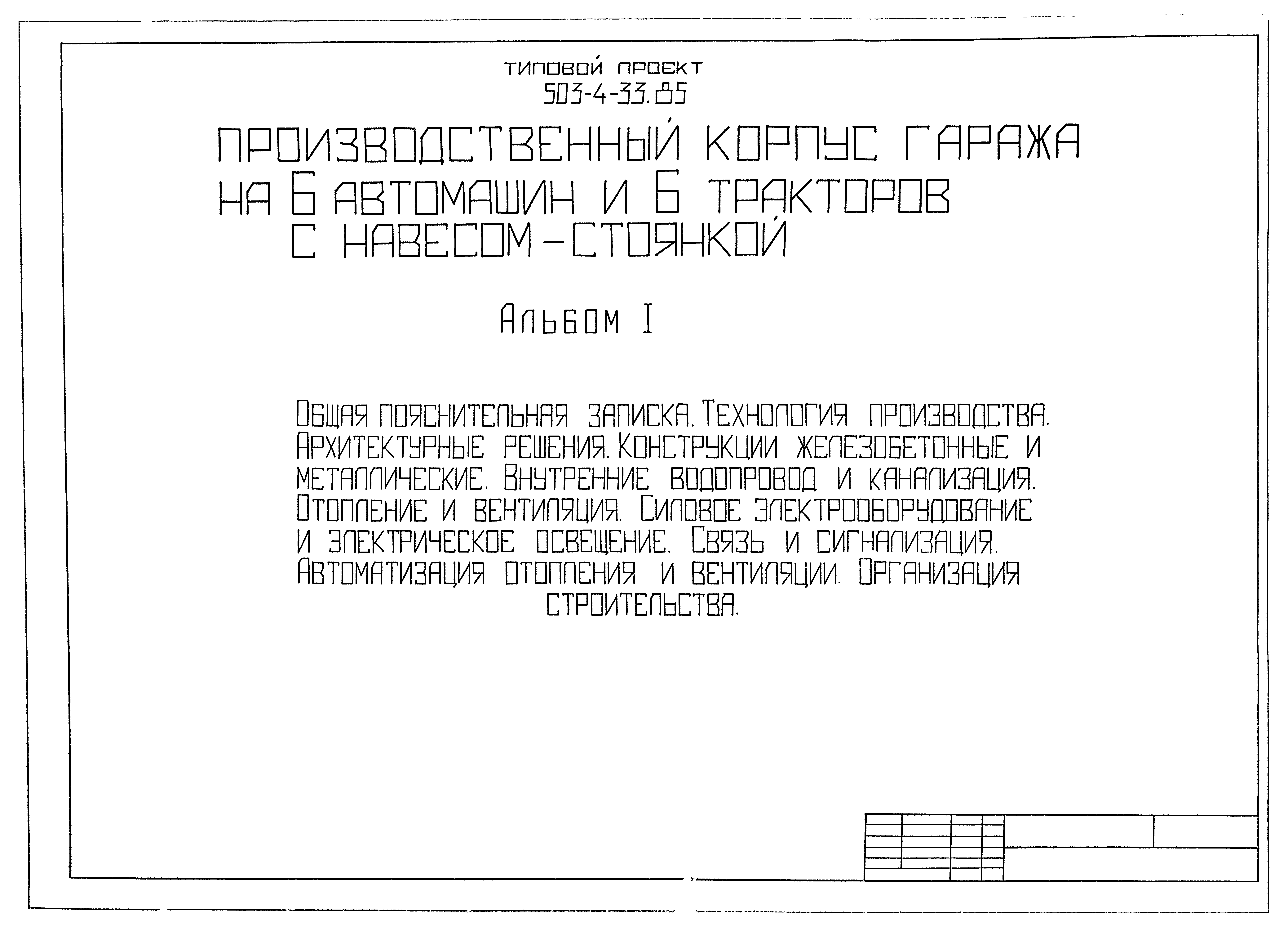 ТИПОВОЙ ПРОЕКТ
503-4-33.85

ПРОИЗВОДСТВЕННЫЙ КОРПУС ГАРАЖА НА 6 АВТОМАШИН И 6 ТРАКТОРОВ С НАВЕСОМ-СТОЯНКОЙ

Альбом I

Общая пояснительная записка. Технология производства. Архитектурные решения. Конструкции железобетонные и металлические. Внутренние водопровод и канализация. Отопление и вентиляция. Силовое электрооборудование и электрическое освещение. Связь и сигнализация. Автоматизация отопления и вентиляции. Организация строительства.